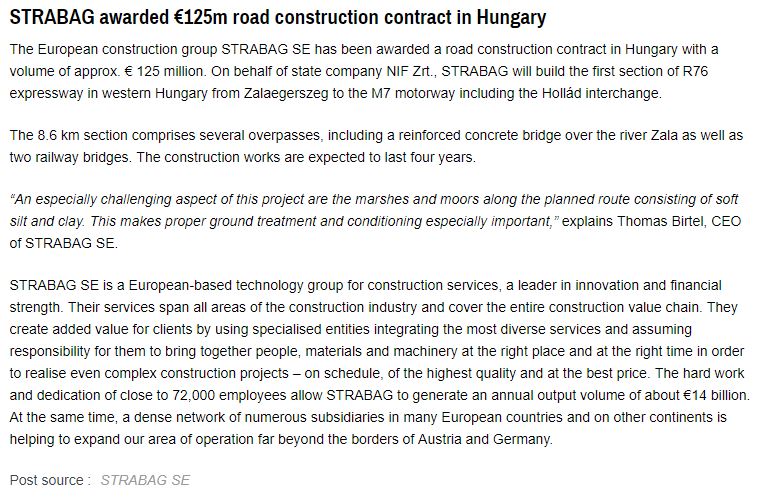 STRABAG awarded €125m road construction contract in Hungary

The European construction group STRABAG SE has been awarded a road construction contract in Hungary with a volume of approx. € 125 million. On behalf of state company NIF Zrt., STRABAG will build the first section of R76 expressway in western Hungary from Zalaegerszeg to the M7 motorway including the Hollád interchange.

The 8.6 km section comprises several overpasses, including a reinforced concrete bridge over the river Zala as well as two railway bridges. The construction works are expected to last four years.

"An especially challenging aspect of this project are the marshes and moors along the planned route consisting of soft silt and clay. This makes proper ground treatment and conditioning especially important," explains Thomas Birtel, CEO of STRABAG SE.

STRABAG SE is a European-based technology group for construction services, a leader in innovation and financial strength. Their services span all areas of the construction industry and cover the entire construction value chain. They create added value for clients by using specialised entities integrating the most diverse services and assuming responsibility for them to bring together people, materials and machinery at the right place and at the right time in order to realise even complex construction projects – on schedule, of the highest quality and at the best price. The hard work and dedication of close to 72,000 employees allow STRABAG to generate an annual output volume of about €14 billion. At the same time, a dense network of numerous subsidiaries in many European countries and on other continents is helping to expand our area of operation far beyond the borders of Austria and Germany.

Post source : STRABAG SE